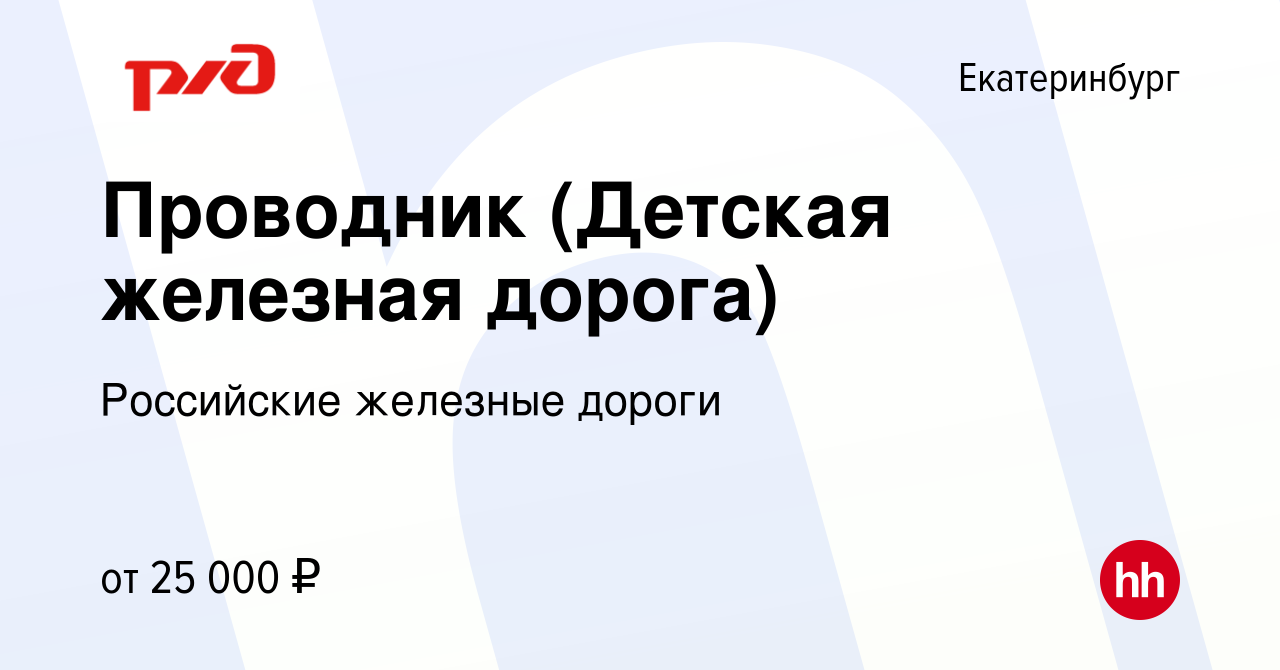 РЖД

Екатеринбург

Проводник (Детская железная дорога)

Российские железные дороги

от 25 000 ₽

hh